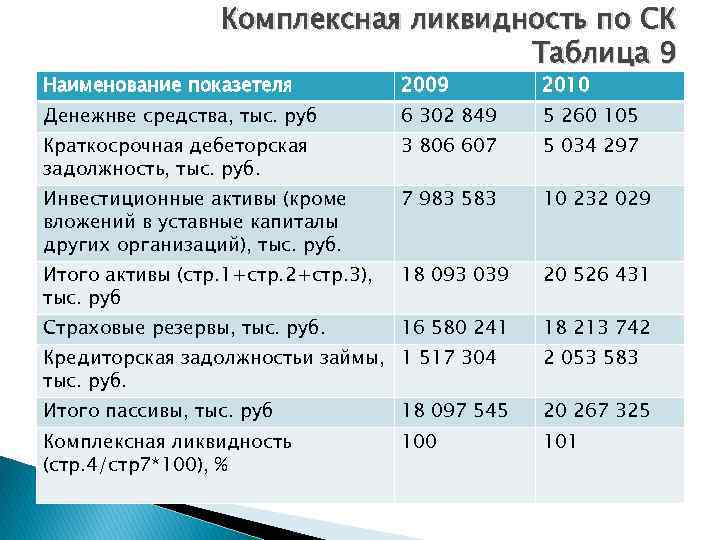 Комплексная ликвидность по СК
Таблица 9

| Наименование показетеля | 2009 | 2010 |
|---|---|---|
| Денежнве средства, тыс. руб | 6 302 849 | 5 260 105 |
| Краткосрочная дебеторская задолжность, тыс. руб. | 3 806 607 | 5 034 297 |
| Инвестиционные активы (кроме вложений в уставные капиталы других организаций), тыс. руб. | 7 983 583 | 10 232 029 |
| Итого активы (стр.1+стр.2+стр.3), тыс. руб | 18 093 039 | 20 526 431 |
| Страховые резервы, тыс. руб. | 16 580 241 | 18 213 742 |
| Кредиторская задолжностьи займы, тыс. руб. | 1 517 304 | 2 053 583 |
| Итого пассивы, тыс. руб | 18 097 545 | 20 267 325 |
| Комплексная ликвидность (стр.4/стр7*100), % | 100 | 101 |